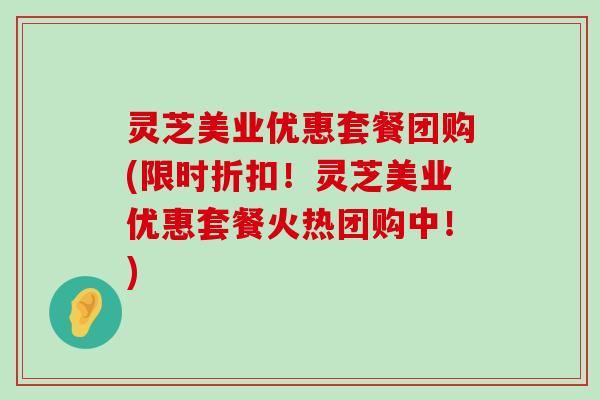 灵芝美业优惠套餐团购(限时折扣！灵芝美业优惠套餐火热团购中！)